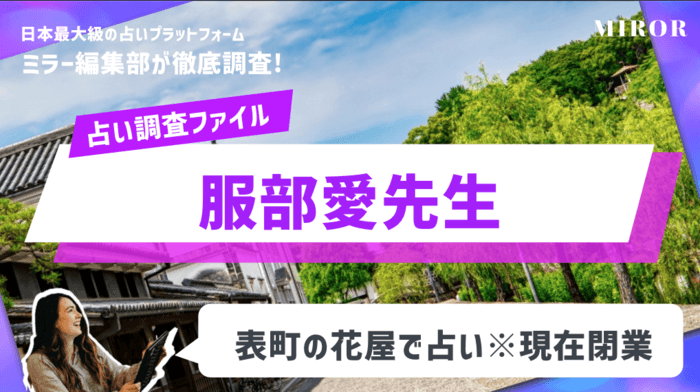 日本最大級の占いプラットフォーム
ミラー編集部が徹底調査!

MIROR

占い調査ファイル

服部愛先生

表町の花屋で占い※現在閉業